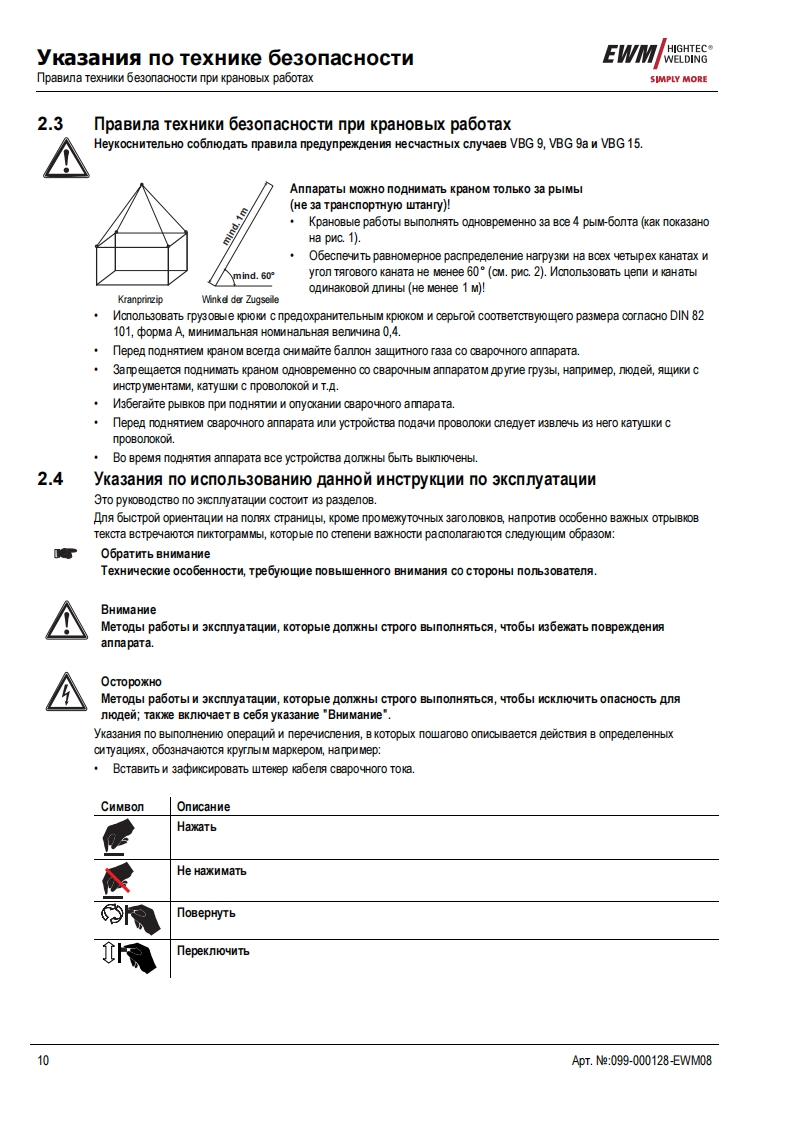 Указания по технике безопасности
Правила техники безопасности при крановых работах

EWM HIGHTEC® WELDING
SIMPLY MORE

2.3 Правила техники безопасности при крановых работах
Неукоснительно соблюдать правила предупреждения несчастных случаев VBG 9, VBG 9a и VBG 15.

mind. 1m
mind. 60°
Kranprinzip
Winkel der Zugseile

Аппараты можно поднимать краном только за рымы (не за транспортную штангу)!
• Крановые работы выполнять одновременно за все 4 рым-болта (как показано на рис. 1).
• Обеспечить равномерное распределение нагрузки на всех четырех канатах и угол тягового каната не менее 60° (см. рис. 2). Использовать цепи и канаты одинаковой длины (не менее 1 м)!

• Использовать грузовые крюки с предохранительным крюком и серьгой соответствующего размера согласно DIN 82 101, форма A, минимальная номинальная величина 0,4.
• Перед поднятием краном всегда снимайте баллон защитного газа со сварочного аппарата.
• Запрещается поднимать краном одновременно со сварочным аппаратом другие грузы, например, людей, ящики с инструментами, катушки с проволокой и т.д.
• Избегайте рывков при поднятии и опускании сварочного аппарата.
• Перед поднятием сварочного аппарата или устройства подачи проволоки следует извлечь из него катушки с проволокой.
• Во время поднятия аппарата все устройства должны быть выключены.

2.4 Указания по использованию данной инструкции по эксплуатации
Это руководство по эксплуатации состоит из разделов.
Для быстрой ориентации на полях страницы, кроме промежуточных заголовков, напротив особенно важных отрывков текста встречаются пиктограммы, которые по степени важности располагаются следующим образом:

Обратить внимание
Технические особенности, требующие повышенного внимания со стороны пользователя.

Внимание
Методы работы и эксплуатации, которые должны строго выполняться, чтобы избежать повреждения аппарата.

Осторожно
Методы работы и эксплуатации, которые должны строго выполняться, чтобы исключить опасность для людей; также включает в себя указание "Внимание".

Указания по выполнению операций и перечисления, в которых пошагово описывается действия в определенных ситуациях, обозначаются круглым маркером, например:
• Вставить и зафиксировать штекер кабеля сварочного тока.

| Символ | Описание |
|---|---|
| | Нажать |
| | Не нажимать |
| | Повернуть |
| | Переключить |

10
Арт. №:099-000128-EWM08